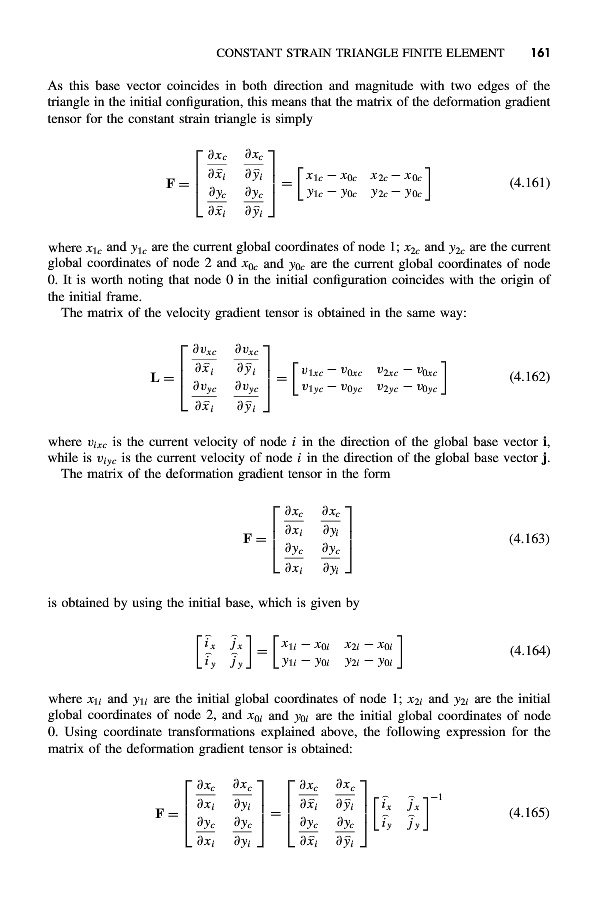 CONSTANT STRAIN TRIANGLE FINITE ELEMENT 161

As this base vector coincides in both direction and magnitude with two edges of the triangle in the initial configuration, this means that the matrix of the deformation gradient tensor for the constant strain triangle is simply

$$\mathbf{F} = \begin{bmatrix} \frac{\partial x_c}{\partial \bar{x}_i} & \frac{\partial x_c}{\partial \bar{y}_i} \\ \frac{\partial y_c}{\partial \bar{x}_i} & \frac{\partial y_c}{\partial \bar{y}_i} \end{bmatrix} = \begin{bmatrix} x_{1c} - x_{0c} & x_{2c} - x_{0c} \\ y_{1c} - y_{0c} & y_{2c} - y_{0c} \end{bmatrix} \quad (4.161)$$

where $x_{1c}$ and $y_{1c}$ are the current global coordinates of node 1; $x_{2c}$ and $y_{2c}$ are the current global coordinates of node 2 and $x_{0c}$ and $y_{0c}$ are the current global coordinates of node 0. It is worth noting that node 0 in the initial configuration coincides with the origin of the initial frame.

The matrix of the velocity gradient tensor is obtained in the same way:

$$\mathbf{L} = \begin{bmatrix} \frac{\partial v_{xc}}{\partial \bar{x}_i} & \frac{\partial v_{xc}}{\partial \bar{y}_i} \\ \frac{\partial v_{yc}}{\partial \bar{x}_i} & \frac{\partial v_{yc}}{\partial \bar{y}_i} \end{bmatrix} = \begin{bmatrix} v_{1xc} - v_{0xc} & v_{2xc} - v_{0xc} \\ v_{1yc} - v_{0yc} & v_{2yc} - v_{0yc} \end{bmatrix} \quad (4.162)$$

where $v_{ixc}$ is the current velocity of node $i$ in the direction of the global base vector $\mathbf{i}$, while is $v_{iyc}$ is the current velocity of node $i$ in the direction of the global base vector $\mathbf{j}$.

The matrix of the deformation gradient tensor in the form

$$\mathbf{F} = \begin{bmatrix} \frac{\partial x_c}{\partial x_i} & \frac{\partial x_c}{\partial y_i} \\ \frac{\partial y_c}{\partial x_i} & \frac{\partial y_c}{\partial y_i} \end{bmatrix} \quad (4.163)$$

is obtained by using the initial base, which is given by

$$\begin{bmatrix} \bar{i}_x & \bar{j}_x \\ \bar{i}_y & \bar{j}_y \end{bmatrix} = \begin{bmatrix} x_{1i} - x_{0i} & x_{2i} - x_{0i} \\ y_{1i} - y_{0i} & y_{2i} - y_{0i} \end{bmatrix} \quad (4.164)$$

where $x_{1i}$ and $y_{1i}$ are the initial global coordinates of node 1; $x_{2i}$ and $y_{2i}$ are the initial global coordinates of node 2, and $x_{0i}$ and $y_{0i}$ are the initial global coordinates of node 0. Using coordinate transformations explained above, the following expression for the matrix of the deformation gradient tensor is obtained:

$$\mathbf{F} = \begin{bmatrix} \frac{\partial x_c}{\partial x_i} & \frac{\partial x_c}{\partial y_i} \\ \frac{\partial y_c}{\partial x_i} & \frac{\partial y_c}{\partial y_i} \end{bmatrix} = \begin{bmatrix} \frac{\partial x_c}{\partial \bar{x}_i} & \frac{\partial x_c}{\partial \bar{y}_i} \\ \frac{\partial y_c}{\partial \bar{x}_i} & \frac{\partial y_c}{\partial \bar{y}_i} \end{bmatrix} \begin{bmatrix} \bar{i}_x & \bar{j}_x \\ \bar{i}_y & \bar{j}_y \end{bmatrix}^{-1} \quad (4.165)$$